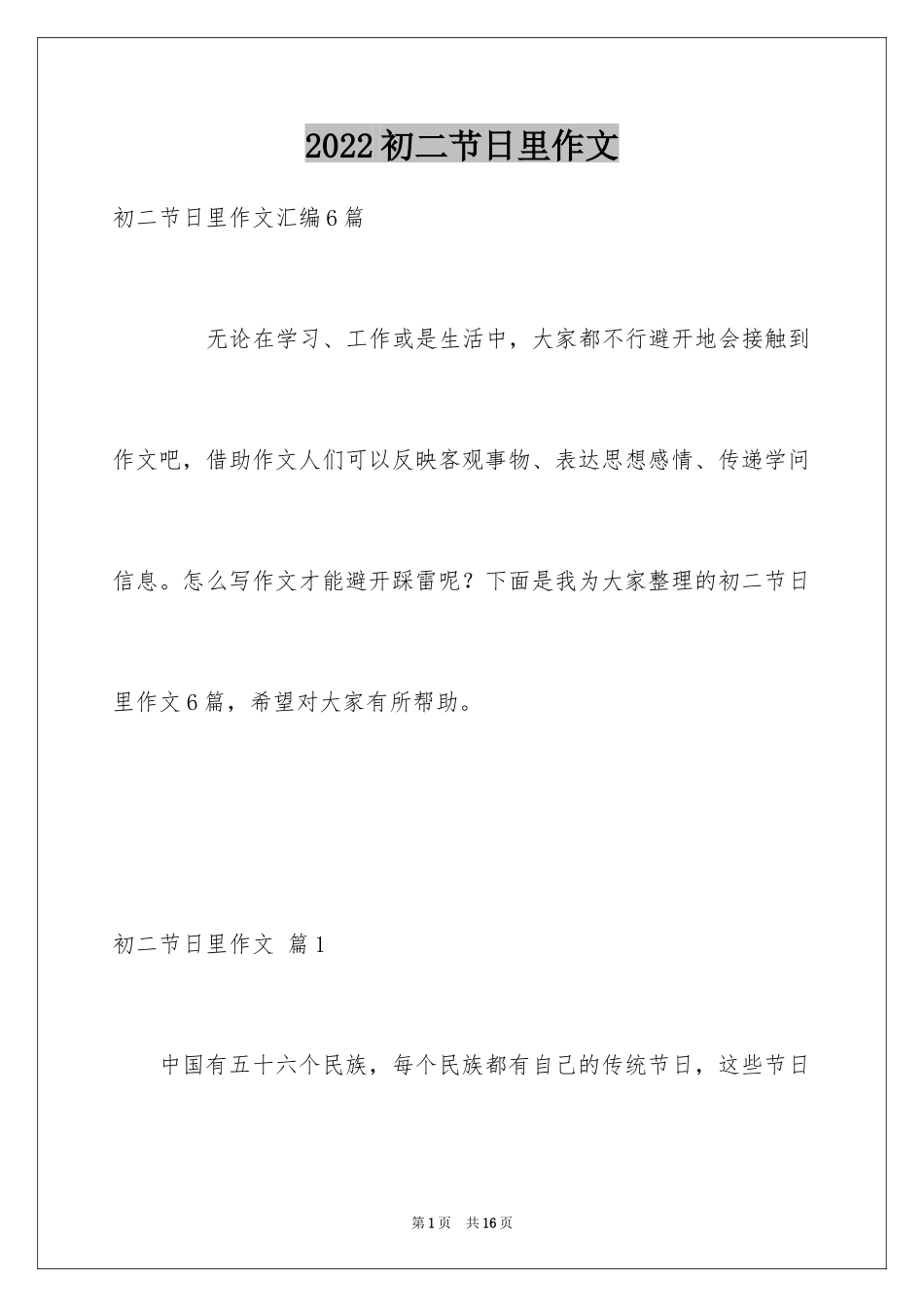 2022初二节日里作文

初二节日里作文汇编6篇

无论在学习、工作或是生活中，大家都不行避开地会接触到作文吧，借助作文人们可以反映客观事物、表达思想感情、传递学问信息。怎么写作文才能避开踩雷呢？下面是我为大家整理的初二节日里作文6篇，希望对大家有所帮助。

初二节日里作文 篇1

中国有五十六个民族，每个民族都有自己的传统节日，这些节日

第1页 共16页